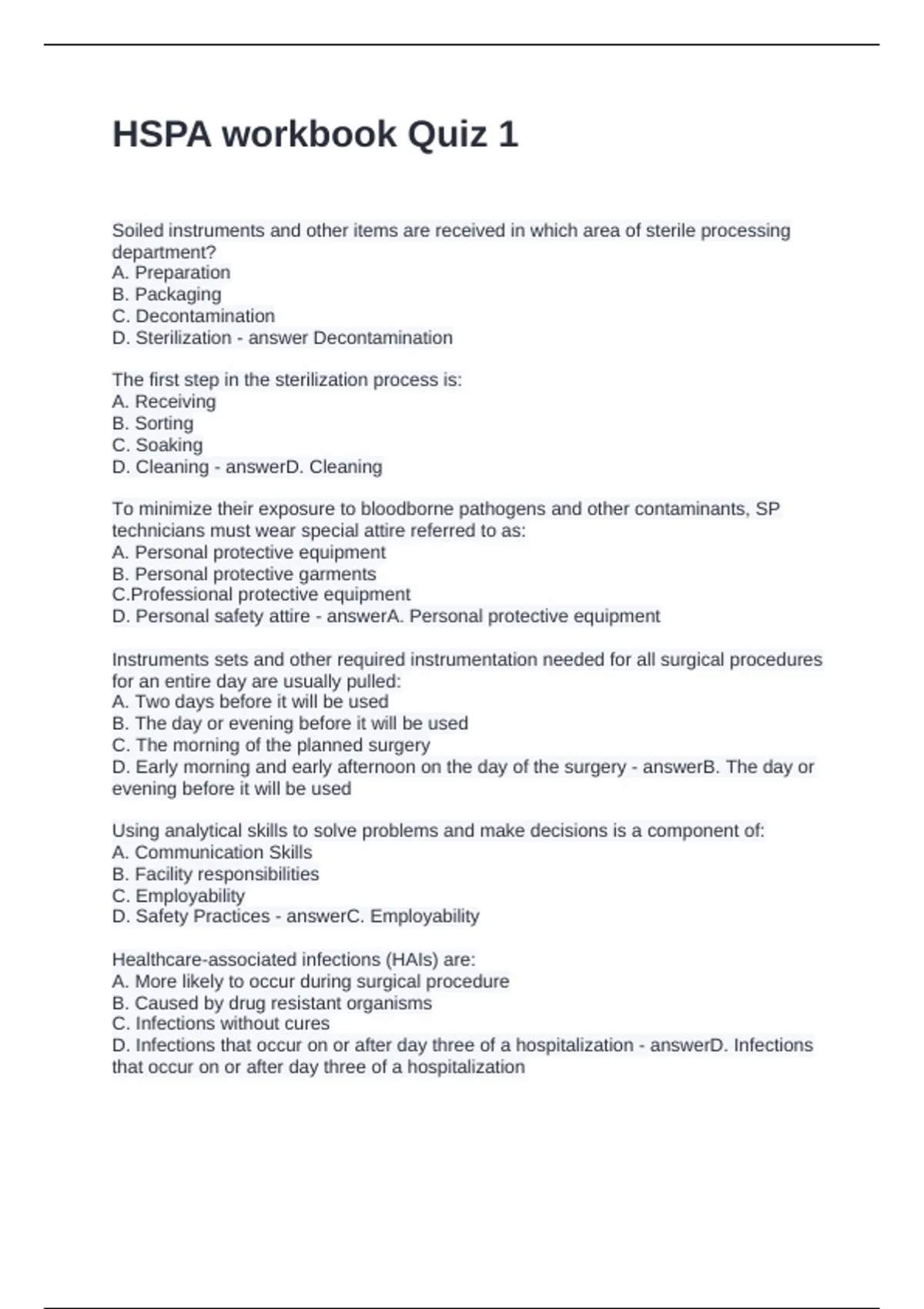 HSPA workbook Quiz 1

Soiled instruments and other items are received in which area of sterile processing department?
A. Preparation
B. Packaging
C. Decontamination
D. Sterilization - answer Decontamination

The first step in the sterilization process is:
A. Receiving
B. Sorting
C. Soaking
D. Cleaning - answerD. Cleaning

To minimize their exposure to bloodborne pathogens and other contaminants, SP technicians must wear special attire referred to as:
A. Personal protective equipment
B. Personal protective garments
C.Professional protective equipment
D. Personal safety attire - answerA. Personal protective equipment

Instruments sets and other required instrumentation needed for all surgical procedures for an entire day are usually pulled:
A. Two days before it will be used
B. The day or evening before it will be used
C. The morning of the planned surgery
D. Early morning and early afternoon on the day of the surgery - answerB. The day or evening before it will be used

Using analytical skills to solve problems and make decisions is a component of:
A. Communication Skills
B. Facility responsibilities
C. Employability
D. Safety Practices - answerC. Employability

Healthcare-associated infections (HAIs) are:
A. More likely to occur during surgical procedure
B. Caused by drug resistant organisms
C. Infections without cures
D. Infections that occur on or after day three of a hospitalization - answerD. Infections that occur on or after day three of a hospitalization